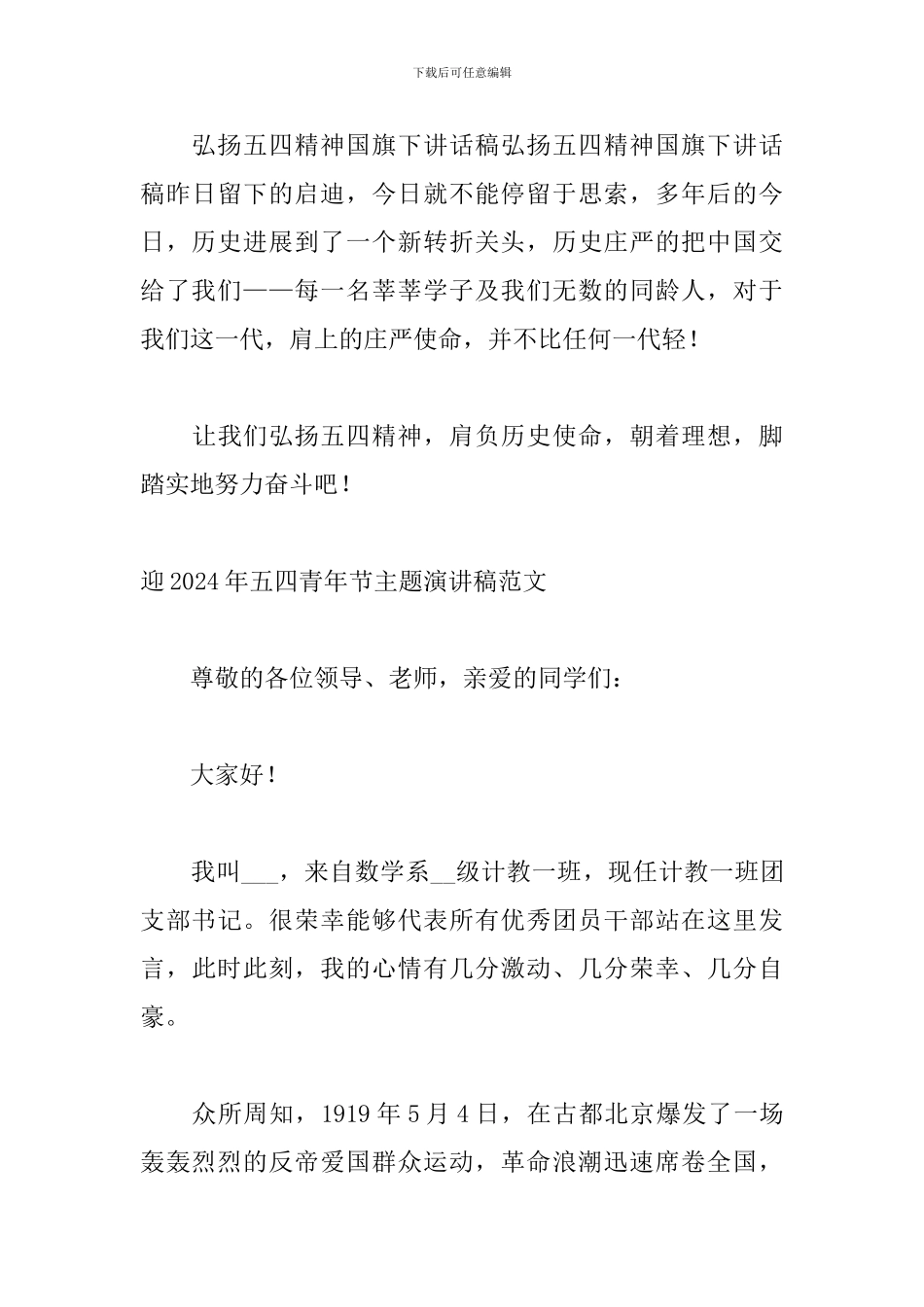 下载后可任意编辑

弘扬五四精神国旗下讲话稿弘扬五四精神国旗下讲话稿昨日留下的启迪，今日就不能停留于思索，多年后的今日，历史进展到了一个新转折关头，历史庄严的把中国交给了我们——每一名莘莘学子及我们无数的同龄人，对于我们这一代，肩上的庄严使命，并不比任何一代轻！

让我们弘扬五四精神，肩负历史使命，朝着理想，脚踏实地努力奋斗吧！

迎2024年五四青年节主题演讲稿范文

尊敬的各位领导、老师，亲爱的同学们：

大家好！

我叫____，来自数学系____级计教一班，现任计教一班团支部书记。很荣幸能够代表所有优秀团员干部站在这里发言，此时此刻，我的心情有几分激动、几分荣幸、几分自豪。

众所周知，1919年5月4日，在古都北京爆发了一场轰轰烈烈的反帝爱国群众运动，革命浪潮迅速席卷全国，